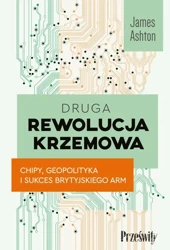 James Ashton

DRUGA
REWOLUCJA
KRZEMOWA

CHIPY, GEOPOLITYKA
I SUKCES BRYTYJSKIEGO ARM

Prześwity